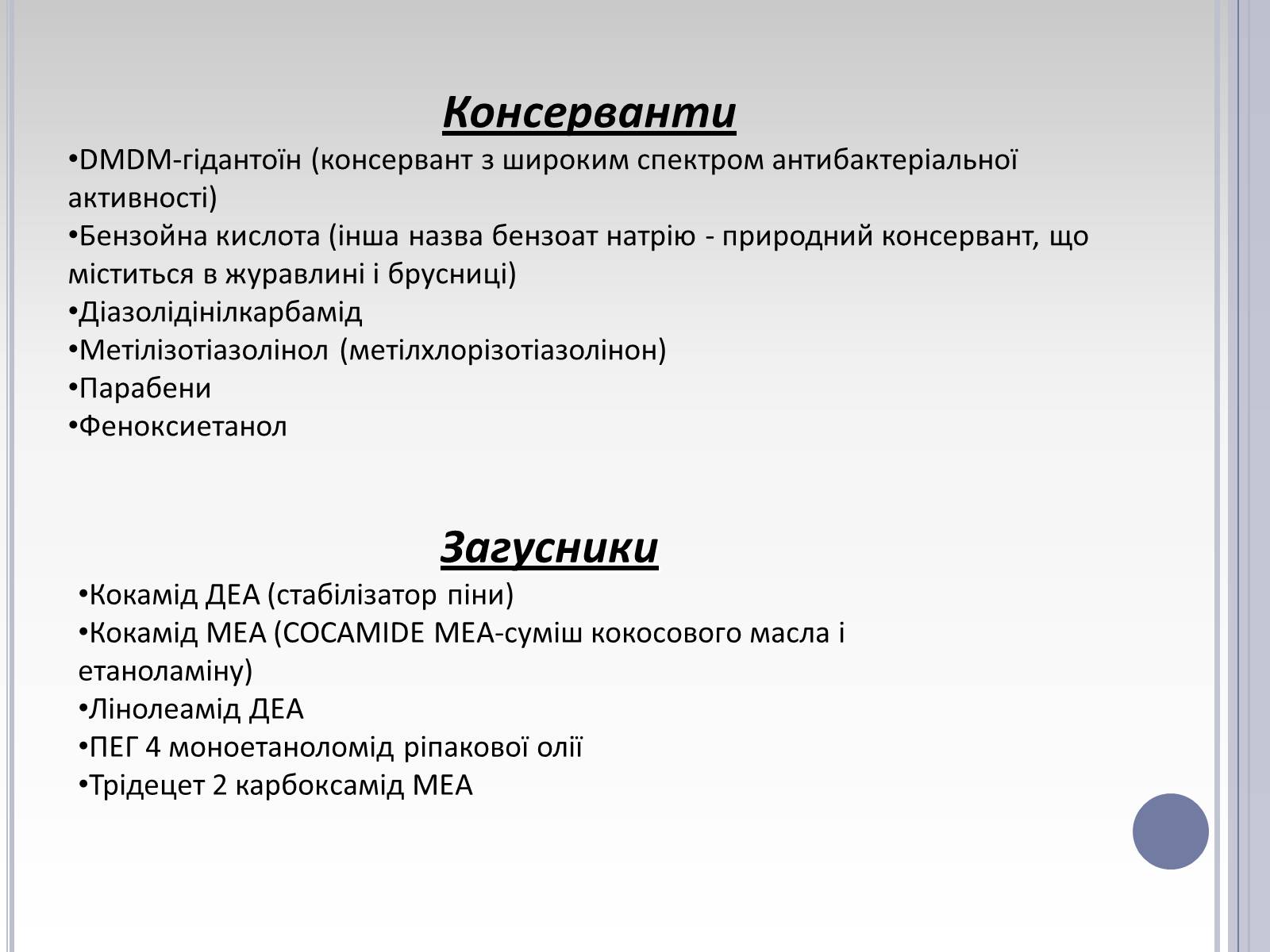 Консерванти

•DMDM-гідантоїн (консервант з широким спектром антибактеріальної активності)
•Бензойна кислота (інша назва бензоат натрію - природний консервант, що міститься в журавлині і брусниці)
•Діазолідінілкарбамід
•Метілізотіазолінол (метілхлорізотіазолінон)
•Парабени
•Феноксиетанол

Загусники

•Кокамід ДЕА (стабілізатор піни)
•Кокамід МЕА (COCAMIDE MEA-суміш кокосового масла і етаноламіну)
•Лінолеамід ДЕА
•ПЕГ 4 моноетаноломід ріпакової олії
•Трідецет 2 карбоксамід МЕА